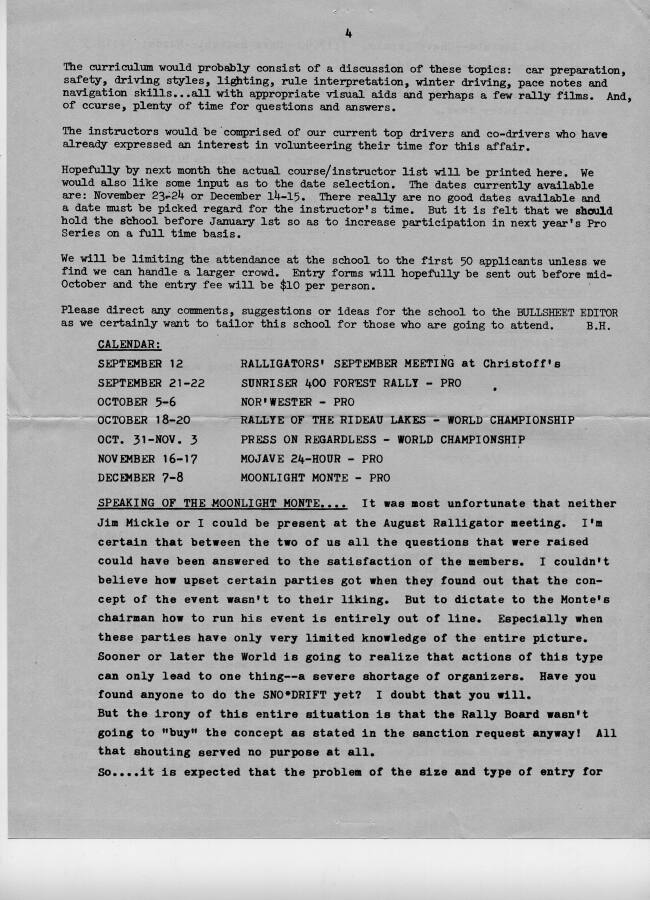 4

The curriculum would probably consist of a discussion of these topics: car preparation, safety, driving styles, lighting, rule interpretation, winter driving, pace notes and navigation skills...all with appropriate visual aids and perhaps a few rally films. And, of ccurse, plenty of time for questions and answers.

The instructors would be comprised of our current top drivers and co-drivers who have already expressed an interest in volunteering their time for this affair.

Hopefully by next month the actual course/instructor list will be printed here. We would also like some input as to the date selection. The dates currently available are: November 23-24 or December 14-15. There really are no good dates available and a date must be picked regard for the instructor's time. But it is felt that we should hold the school before January 1st so as to increase participation in next year's Pro Series on a full time basis.

We will be limiting the attendance at the school to the first 50 applicants unless we find we can handle a larger crowd. Entry forms will hopefully be sent out before mid-October and the entry fee will be $10 per person.

Please direct any comments, suggestions or ideas for the school to the BULLSHEET EDITOR as we certainly want to tailor this school for those who are going to attend. B.H.

CALENDAR:

| | |
|---|---|
| SEPTEMBER 12 | RALLIGATORS' SEPTEMBER MEETING at Christoff's |
| SEPTEMBER 21-22 | SUNRISER 400 FOREST RALLY - PRO |
| OCTOBER 5-6 | NOR'WESTER - PRO |
| OCTOBER 18-20 | RALLYE OF THE RIDEAU LAKES - WORLD CHAMPIONSHIP |
| OCT. 31-NOV. 3 | PRESS ON REGARDLESS - WORLD CHAMPIONSHIP |
| NOVEMBER 16-17 | MOJAVE 24-HOUR - PRO |
| DECEMBER 7-8 | MOONLIGHT MONTE - PRO |

SPEAKING OF THE MOONLIGHT MONTE.... It was most unfortunate that neither Jim Mickle or I could be present at the August Ralligator meeting. I'm certain that between the two of us all the questions that were raised could have been answered to the satisfaction of the members. I couldn't believe how upset certain parties got when they found out that the concept of the event wasn't to their liking. But to dictate to the Monte's chairman how to run his event is entirely out of line. Especially when these parties have only very limited knowledge of the entire picture. Sooner or later the World is going to realize that actions of this type can only lead to one thing--a severe shortage of organizers. Have you found anyone to do the SNO*DRIFT yet? I doubt that you will.
But the irony of this entire situation is that the Rally Board wasn't going to "buy" the concept as stated in the sanction request anyway! All that shouting served no purpose at all.
So....it is expected that the problem of the size and type of entry for